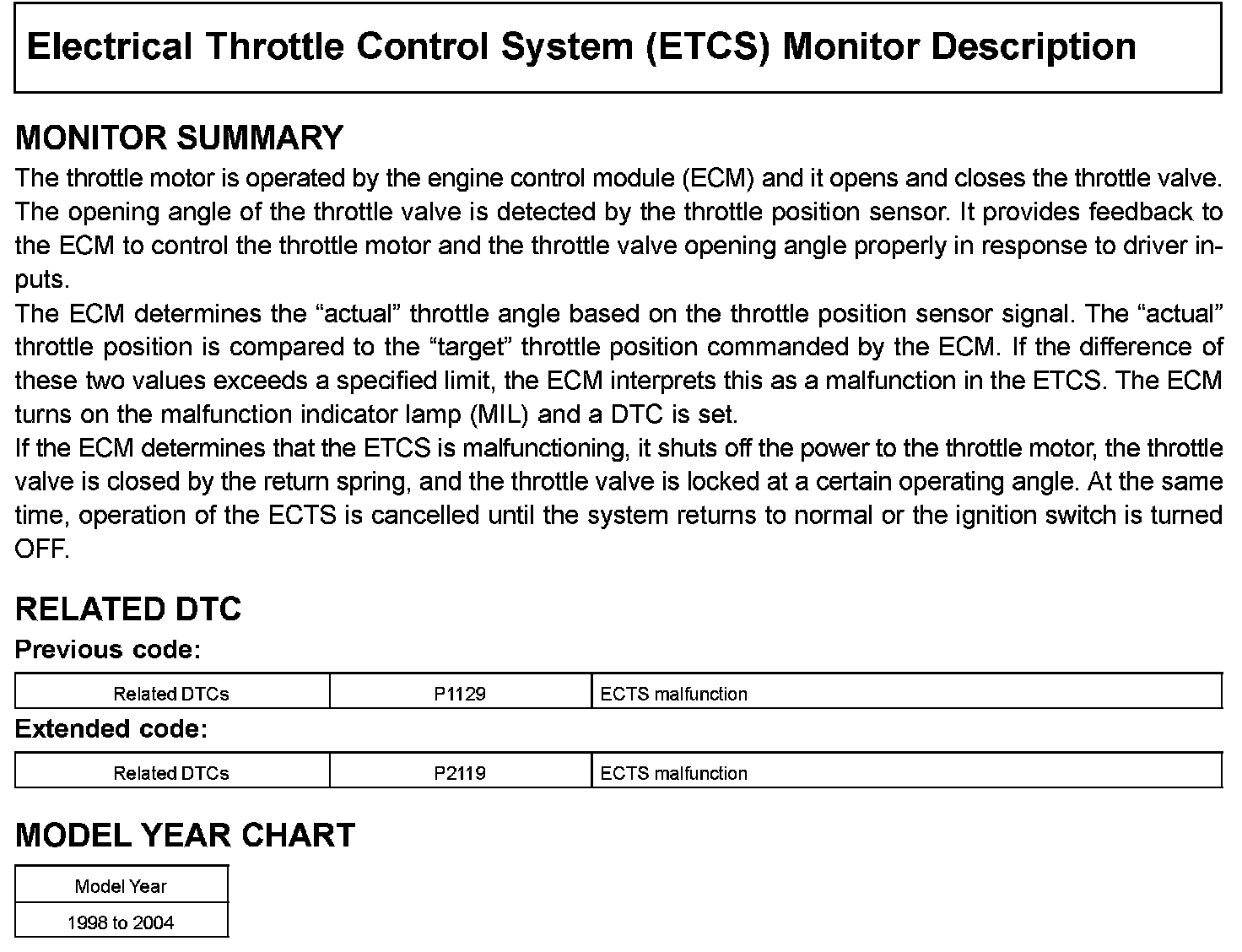 Electrical Throttle Control System (ETCS) Monitor Description

MONITOR SUMMARY

The throttle motor is operated by the engine control module (ECM) and it opens and closes the throttle valve. The opening angle of the throttle valve is detected by the throttle position sensor. It provides feedback to the ECM to control the throttle motor and the throttle valve opening angle properly in response to driver inputs.
The ECM determines the “actual” throttle angle based on the throttle position sensor signal. The “actual” throttle position is compared to the “target” throttle position commanded by the ECM. If the difference of these two values exceeds a specified limit, the ECM interprets this as a malfunction in the ETCS. The ECM turns on the malfunction indicator lamp (MIL) and a DTC is set.
If the ECM determines that the ETCS is malfunctioning, it shuts off the power to the throttle motor, the throttle valve is closed by the return spring, and the throttle valve is locked at a certain operating angle. At the same time, operation of the ECTS is cancelled until the system returns to normal or the ignition switch is turned OFF.

RELATED DTC

Previous code:

| Related DTCs | P1129 | ECTS malfunction |
|---|---|---|

Extended code:

| Related DTCs | P2119 | ECTS malfunction |
|---|---|---|

MODEL YEAR CHART

| Model Year |
|---|
| 1998 to 2004 |